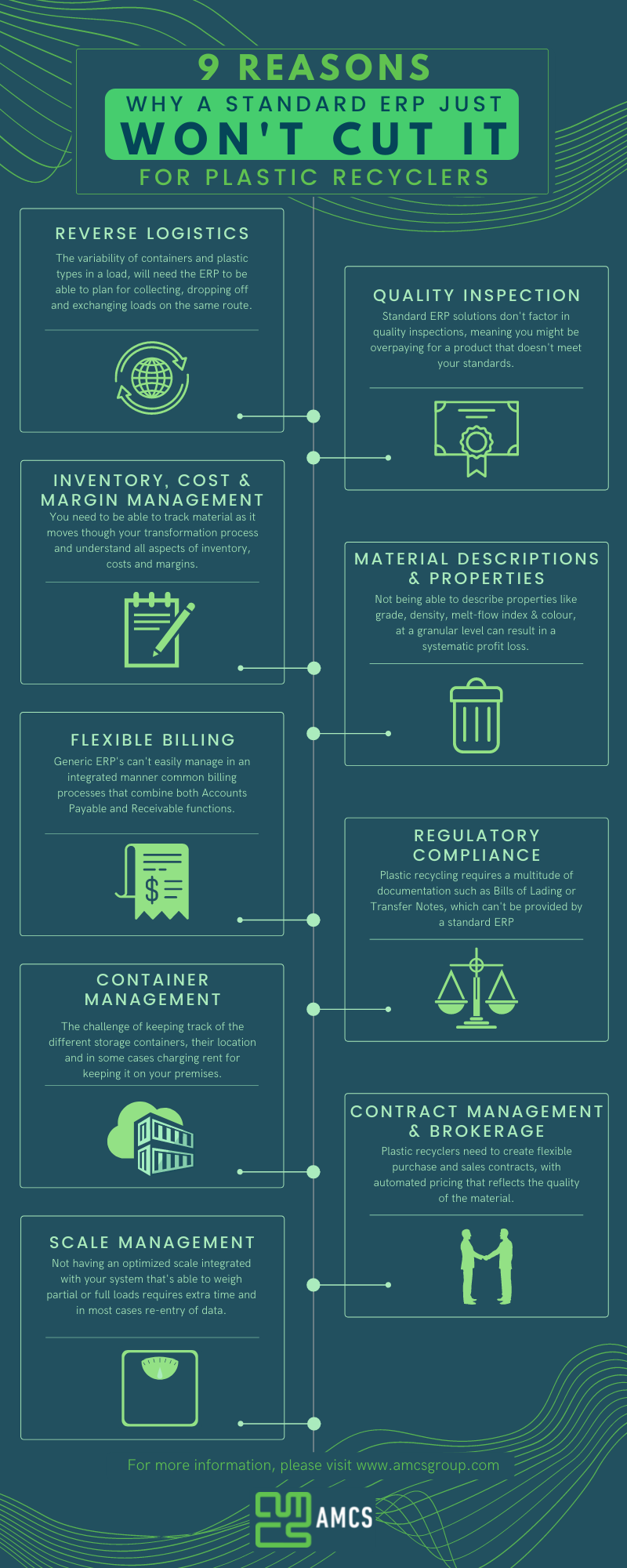 9 REASONS

WHY A STANDARD ERP JUST

WON'T CUT IT

FOR PLASTIC RECYCLERS

REVERSE LOGISTICS

The variability of containers and plastic types in a load, will need the ERP to be able to plan for collecting, dropping off and exchanging loads on the same route.

QUALITY INSPECTION

Standard ERP solutions don't factor in quality inspections, meaning you might be overpaying for a product that doesn't meet your standards.

INVENTORY, COST & MARGIN MANAGEMENT

You need to be able to track material as it moves though your transformation process and understand all aspects of inventory, costs and margins.

MATERIAL DESCRIPTIONS & PROPERTIES

Not being able to describe properties like grade, density, melt-flow index & colour, at a granular level can result in a systematic profit loss.

FLEXIBLE BILLING

Generic ERP's can't easily manage in an integrated manner common billing processes that combine both Accounts Payable and Receivable functions.

REGULATORY COMPLIANCE

Plastic recycling requires a multitude of documentation such as Bills of Lading or Transfer Notes, which can't be provided by a standard ERP

CONTAINER MANAGEMENT

The challenge of keeping track of the different storage containers, their location and in some cases charging rent for keeping it on your premises.

CONTRACT MANAGEMENT & BROKERAGE

Plastic recyclers need to create flexible purchase and sales contracts, with automated pricing that reflects the quality of the material.

SCALE MANAGEMENT

Not having an optimized scale integrated with your system that's able to weigh partial or full loads requires extra time and in most cases re-entry of data.

For more information, please visit www.amcsgroup.com

AMCS